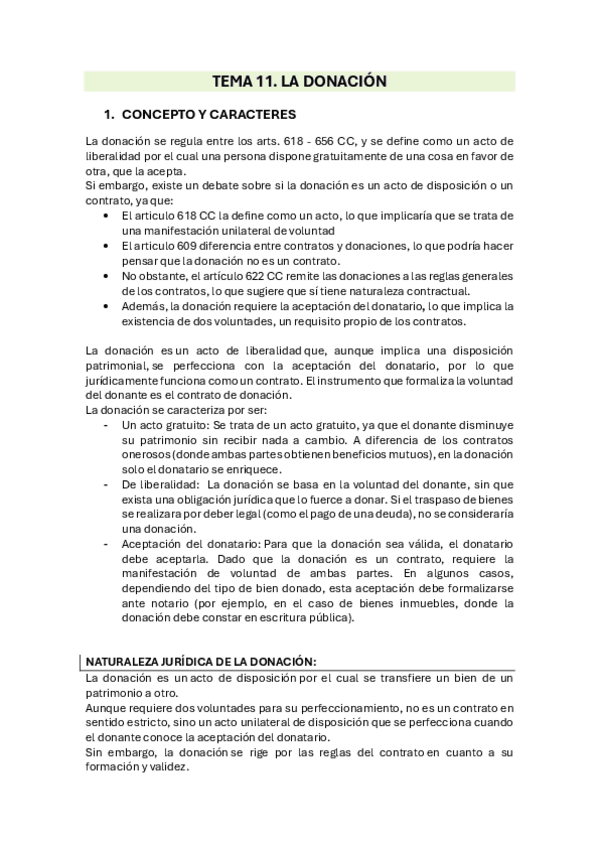 TEMA 11. LA DONACIÓN

1. CONCEPTO Y CARACTERES

La donación se regula entre los arts. 618 - 656 CC, y se define como un acto de liberalidad por el cual una persona dispone gratuitamente de una cosa en favor de otra, que la acepta.
Si embargo, existe un debate sobre si la donación es un acto de disposición o un contrato, ya que:
• El articulo 618 CC la define como un acto, lo que implicaría que se trata de una manifestación unilateral de voluntad
• El articulo 609 diferencia entre contratos y donaciones, lo que podría hacer pensar que la donación no es un contrato.
• No obstante, el artículo 622 CC remite las donaciones a las reglas generales de los contratos, lo que sugiere que sí tiene naturaleza contractual.
• Además, la donación requiere la aceptación del donatario, lo que implica la existencia de dos voluntades, un requisito propio de los contratos.

La donación es un acto de liberalidad que, aunque implica una disposición patrimonial, se perfecciona con la aceptación del donatario, por lo que jurídicamente funciona como un contrato. El instrumento que formaliza la voluntad del donante es el contrato de donación.
La donación se caracteriza por ser:
- Un acto gratuito: Se trata de un acto gratuito, ya que el donante disminuye su patrimonio sin recibir nada a cambio. A diferencia de los contratos onerosos (donde ambas partes obtienen beneficios mutuos), en la donación solo el donatario se enriquece.
- De liberalidad: La donación se basa en la voluntad del donante, sin que exista una obligación jurídica que lo fuerce a donar. Si el traspaso de bienes se realizara por deber legal (como el pago de una deuda), no se consideraría una donación.
- Aceptación del donatario: Para que la donación sea válida, el donatario debe aceptarla. Dado que la donación es un contrato, requiere la manifestación de voluntad de ambas partes. En algunos casos, dependiendo del tipo de bien donado, esta aceptación debe formalizarse ante notario (por ejemplo, en el caso de bienes inmuebles, donde la donación debe constar en escritura pública).

NATURALEZA JURÍDICA DE LA DONACIÓN:
La donación es un acto de disposición por el cual se transfiere un bien de un patrimonio a otro.
Aunque requiere dos voluntades para su perfeccionamiento, no es un contrato en sentido estricto, sino un acto unilateral de disposición que se perfecciona cuando el donante conoce la aceptación del donatario.
Sin embargo, la donación se rige por las reglas del contrato en cuanto a su formación y validez.